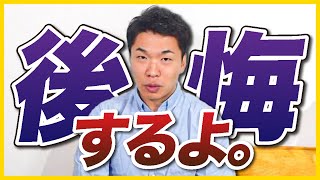 後悔するよ。